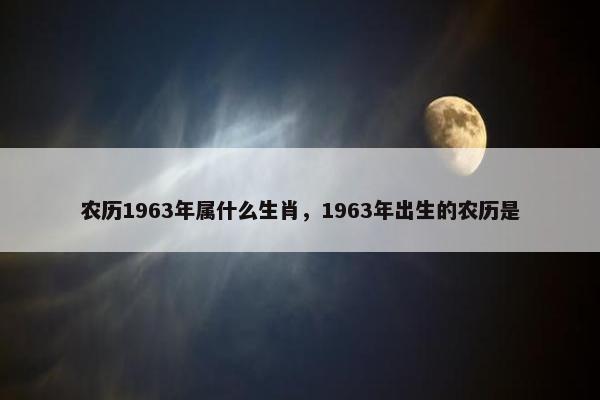 农历1963年属什么生肖，1963年出生的农历是